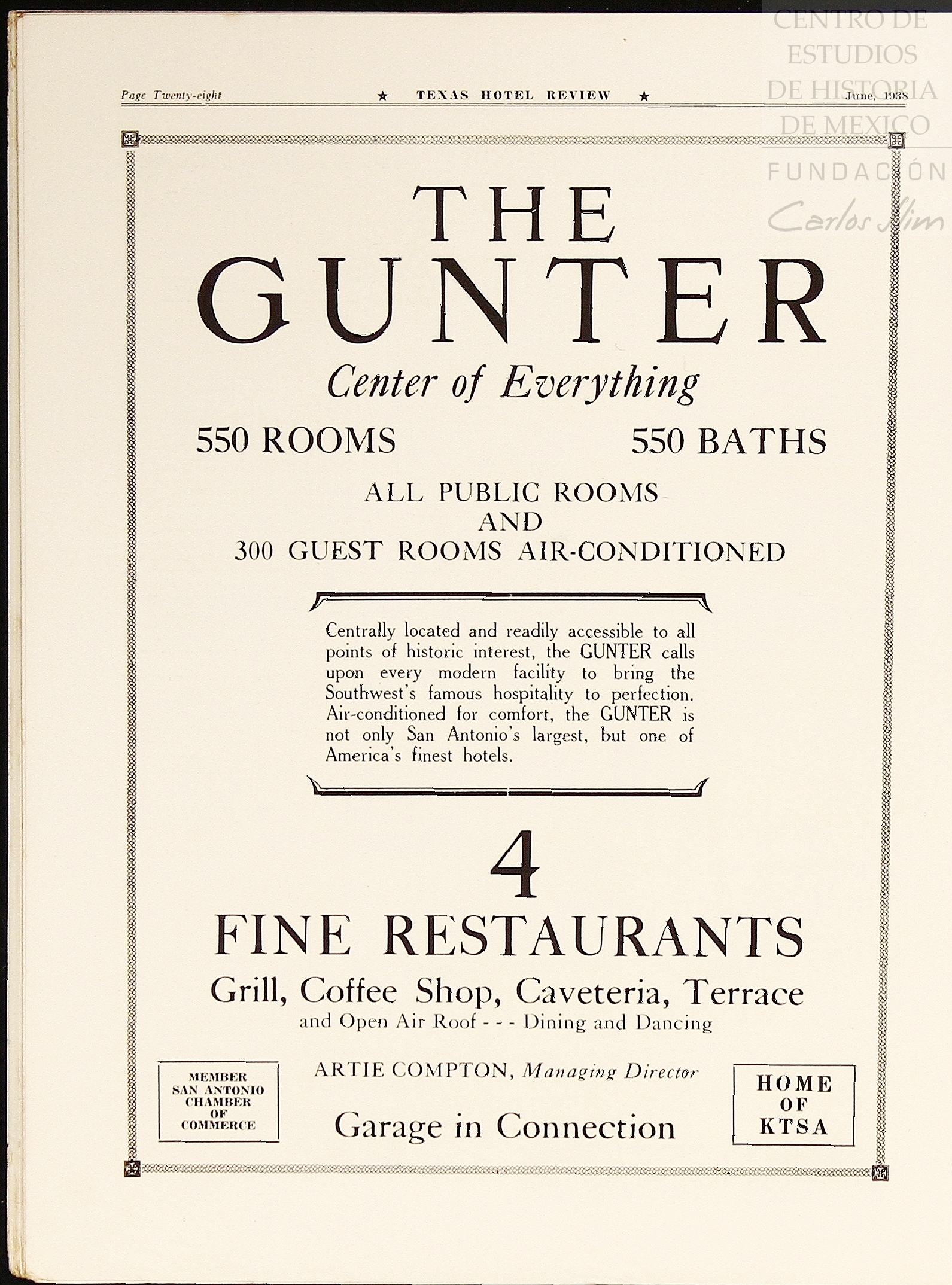 Page Twenty-eight ★ TEXAS HOTEL REVIEW ★ June, 1938

THE
GUNTER

Center of Everything

550 ROOMS 550 BATHS

ALL PUBLIC ROOMS
AND
300 GUEST ROOMS AIR-CONDITIONED

Centrally located and readily accessible to all points of historic interest, the GUNTER calls upon every modern facility to bring the Southwest's famous hospitality to perfection. Air-conditioned for comfort, the GUNTER is not only San Antonio's largest, but one of America's finest hotels.

4
FINE RESTAURANTS

Grill, Coffee Shop, Caveteria, Terrace
and Open Air Roof - - - Dining and Dancing

MEMBER
SAN ANTONIO
CHAMBER
OF
COMMERCE

ARTIE COMPTON, Managing Director

Garage in Connection

HOME
OF
KTSA

CENTRO DE
ESTUDIOS
DE HISTORIA
DE MEXICO
FUNDACIÓN
Carlos Slim